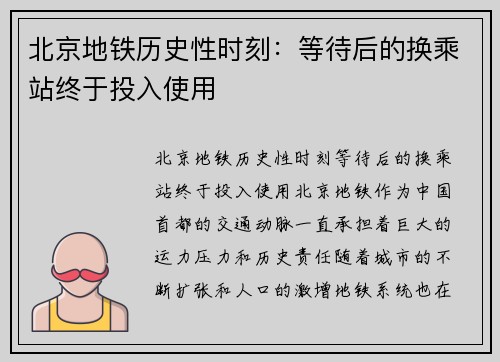 北京地铁历史性时刻：等待后的换乘站终于投入使用

北京地铁历史性时刻等待后的换乘站终于投入使用北京地铁作为中国首都的交通动脉一直承担着巨大的运力压力和历史责任随着城市的不断扩张和人口的激增地铁系统也在